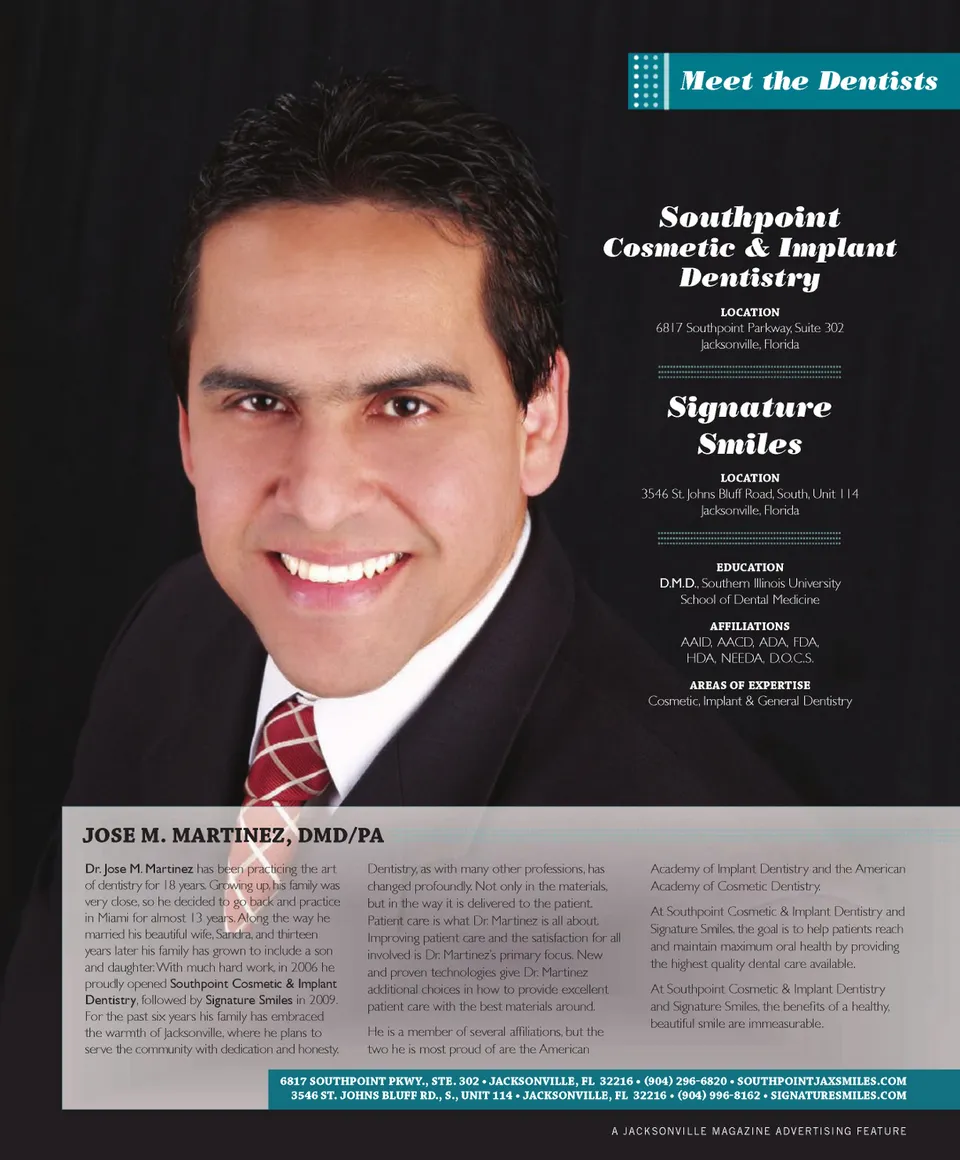 Meet the Dentists

Southpoint Cosmetic & Implant Dentistry

LOCATION
6817 Southpoint Parkway, Suite 302
Jacksonville, Florida

Signature Smiles

LOCATION
3546 St. Johns Bluff Road, South, Unit 114
Jacksonville, Florida

EDUCATION
D.M.D., Southern Illinois University School of Dental Medicine

AFFILIATIONS
AAID, AACD, ADA, FDA, HDA, NEEDA, D.O.C.S.

AREAS OF EXPERTISE
Cosmetic, Implant & General Dentistry

JOSE M. MARTINEZ, DMD/PA

Dr. Jose M. Martinez has been practicing the art of dentistry for 18 years. Growing up, his family was very close, so he decided to go back and practice in Miami for almost 13 years. Along the way he married his beautiful wife, Sandra, and thirteen years later his family has grown to include a son and daughter. With much hard work, in 2006 he proudly opened Southpoint Cosmetic & Implant Dentistry, followed by Signature Smiles in 2009. For the past six years his family has embraced the warmth of Jacksonville, where he plans to serve the community with dedication and honesty.

Dentistry, as with many other professions, has changed profoundly. Not only in the materials, but in the way it is delivered to the patient. Patient care is what Dr. Martinez is all about. Improving patient care and the satisfaction for all involved is Dr. Martinez's primary focus. New and proven technologies give Dr. Martinez additional choices in how to provide excellent patient care with the best materials around.

He is a member of several affiliations, but the two he is most proud of are the American Academy of Implant Dentistry and the American Academy of Cosmetic Dentistry.

At Southpoint Cosmetic & Implant Dentistry and Signature Smiles, the goal is to help patients reach and maintain maximum oral health by providing the highest quality dental care available.

At Southpoint Cosmetic & Implant Dentistry and Signature Smiles, the benefits of a healthy, beautiful smile are immeasurable.

6817 SOUTHPOINT PKWY., STE. 302 • JACKSONVILLE, FL 32216 • (904) 296-6820 • SOUTHPOINTJAXSMILES.COM
3546 ST. JOHNS BLUFF RD., S., UNIT 114 • JACKSONVILLE, FL 32216 • (904) 996-8162 • SIGNATURESMILES.COM

A JACKSONVILLE MAGAZINE ADVERTISING FEATURE